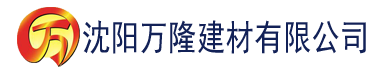 万 沈阳万隆建材有限公司